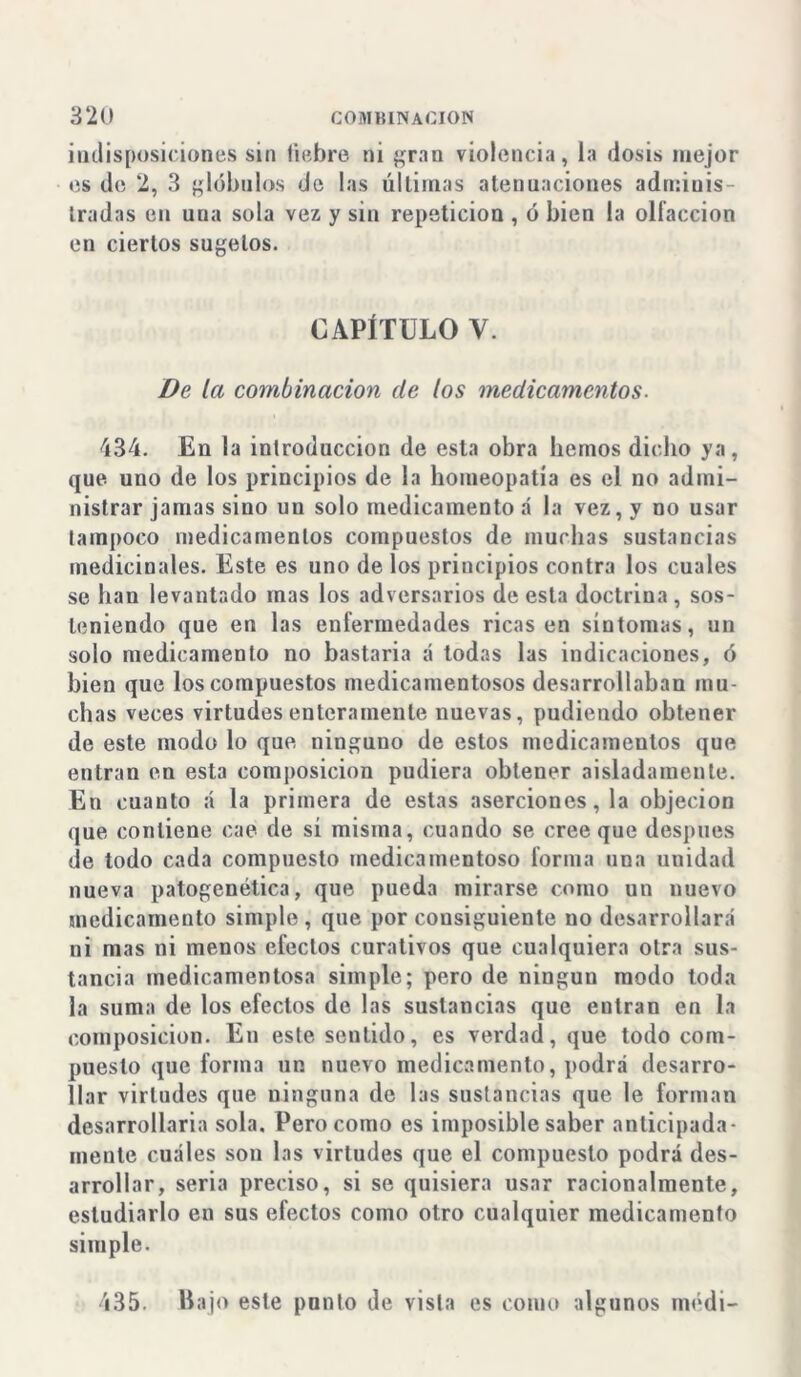 320 COMBINACION

indisposiciones sin fiebre ni gran violencia, la dosis mejor es de 2, 3 glóbulos de las últimas atenuaciones administradas en una sola vez y sin repeticion, ó bien la olfaccion en ciertos sugetos.

CAPÍTULO V.

De la combinacion de los medicamentos.

434. En la introduccion de esta obra hemos dicho ya, que uno de los principios de la homeopatía es el no administrar jamas sino un solo medicamento á la vez, y no usar tampoco medicamentos compuestos de muchas sustancias medicinales. Este es uno de los principios contra los cuales se han levantado mas los adversarios de esta doctrina, sosteniendo que en las enfermedades ricas en síntomas, un solo medicamento no bastaria á todas las indicaciones, ó bien que los compuestos medicamentosos desarrollaban muchas veces virtudes enteramente nuevas, pudiendo obtener de este modo lo que ninguno de estos medicamentos que entran en esta composicion pudiera obtener aisladamente. En cuanto á la primera de estas aserciones, la objecion que contiene cae de sí misma, cuando se cree que despues de todo cada compuesto medicamentoso forma una unidad nueva patogenética, que pueda mirarse como un nuevo medicamento simple, que por consiguiente no desarrollará ni mas ni menos efectos curativos que cualquiera otra sustancia medicamentosa simple; pero de ningun modo toda la suma de los efectos de las sustancias que entran en la composicion. En este sentido, es verdad, que todo compuesto que forma un nuevo medicamento, podrá desarrollar virtudes que ninguna de las sustancias que le forman desarrollaria sola. Pero como es imposible saber anticipadamente cuáles son las virtudes que el compuesto podrá desarrollar, seria preciso, si se quisiera usar racionalmente, estudiarlo en sus efectos como otro cualquier medicamento simple.

435. Bajo este punto de vista es como algunos médi-